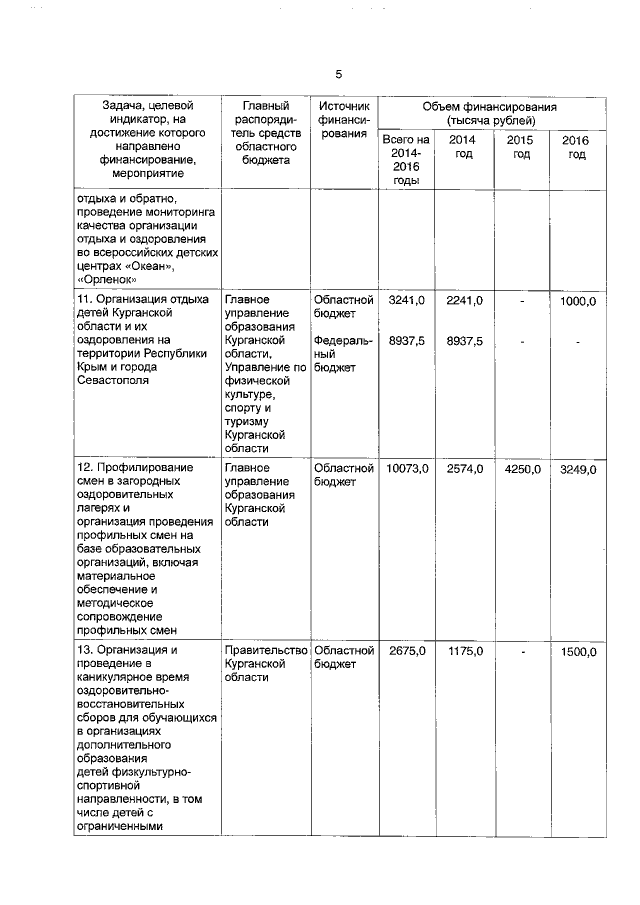 5

| Задача, целевой индикатор, на достижение которого направлено финансирование, мероприятие | Главный распорядитель средств областного бюджета | Источник финансирования | Объем финансирования (тысяча рублей) Всего на 2014-2016 годы | 2014 год | 2015 год | 2016 год |
|---|---|---|---|---|---|---|
| отдыха и обратно, проведение мониторинга качества организации отдыха и оздоровления во всероссийских детских центрах «Океан», «Орленок» | | | | | | |
| 11. Организация отдыха детей Курганской области и их оздоровления на территории Республики Крым и города Севастополя | Главное управление образования Курганской области, Управление по физической культуре, спорту и туризму Курганской области | Областной бюджет | 3241,0 | 2241,0 | - | 1000,0 |
| | | Федеральный бюджет | 8937,5 | 8937,5 | - | - |
| 12. Профилирование смен в загородных оздоровительных лагерях и организация проведения профильных смен на базе образовательных организаций, включая материальное обеспечение и методическое сопровождение профильных смен | Главное управление образования Курганской области | Областной бюджет | 10073,0 | 2574,0 | 4250,0 | 3249,0 |
| 13. Организация и проведение в каникулярное время оздоровительно-восстановительных сборов для обучающихся в организациях дополнительного образования детей физкультурно-спортивной направленности, в том числе детей с ограниченными | Правительство Курганской области | Областной бюджет | 2675,0 | 1175,0 | - | 1500,0 |